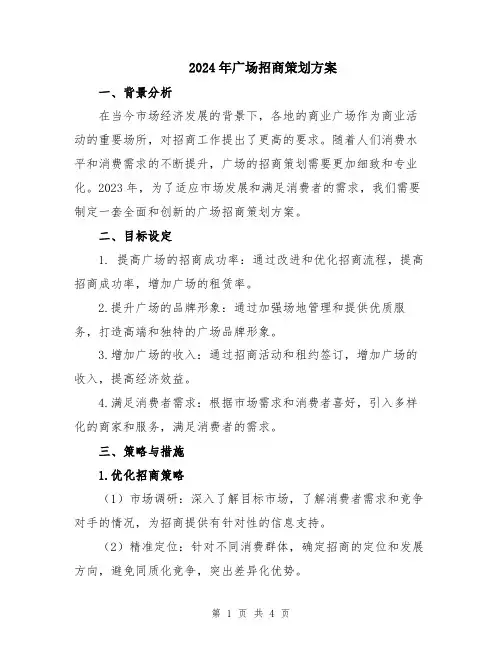 2024年广场招商策划方案

一、背景分析

在当今市场经济发展的背景下，各地的商业广场作为商业活动的重要场所，对招商工作提出了更高的要求。随着人们消费水平和消费需求的不断提升，广场的招商策划需要更加细致和专业化。2023年，为了适应市场发展和满足消费者的需求，我们需要制定一套全面和创新的广场招商策划方案。

二、目标设定

1. 提高广场的招商成功率：通过改进和优化招商流程，提高招商成功率，增加广场的租赁率。

2.提升广场的品牌形象：通过加强场地管理和提供优质服务，打造高端和独特的广场品牌形象。

3.增加广场的收入：通过招商活动和租约签订，增加广场的收入，提高经济效益。

4.满足消费者需求：根据市场需求和消费者喜好，引入多样化的商家和服务，满足消费者的需求。

三、策略与措施

1.优化招商策略

（1）市场调研：深入了解目标市场，了解消费者需求和竞争对手的情况，为招商提供有针对性的信息支持。

（2）精准定位：针对不同消费群体，确定招商的定位和发展方向，避免同质化竞争，突出差异化优势。

第 1 页 共 4 页